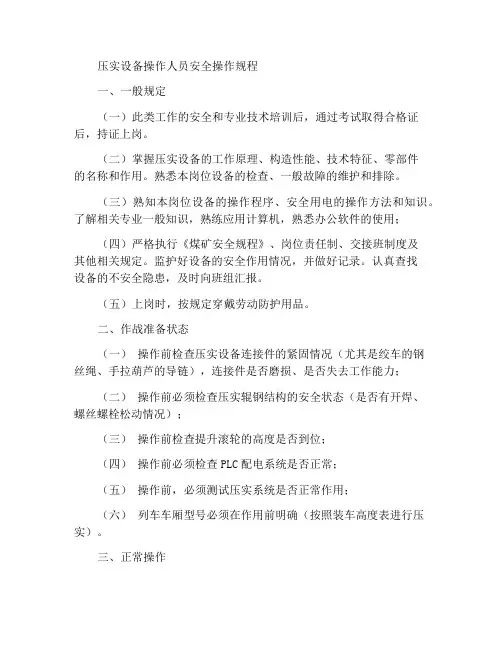 压实设备操作人员安全操作规程

一、一般规定

（一）此类工作的安全和专业技术培训后，通过考试取得合格证后，持证上岗。

（二）掌握压实设备的工作原理、构造性能、技术特征、零部件的名称和作用。熟悉本岗位设备的检查、一般故障的维护和排除。

（三）熟知本岗位设备的操作程序、安全用电的操作方法和知识。了解相关专业一般知识，熟练应用计算机，熟悉办公软件的使用；

（四）严格执行《煤矿安全规程》、岗位责任制、交接班制度及其他相关规定。监护好设备的安全作用情况，并做好记录。认真查找设备的不安全隐患，及时向班组汇报。

（五）上岗时，按规定穿戴劳动防护用品。

二、作战准备状态

（一） 操作前检查压实设备连接件的紧固情况（尤其是绞车的钢丝绳、手拉葫芦的导链），连接件是否磨损、是否失去工作能力；

（二） 操作前必须检查压实辊钢结构的安全状态（是否有开焊、螺丝螺栓松动情况）；

（三） 操作前检查提升滚轮的高度是否到位；

（四） 操作前必须检查 PLC 配电系统是否正常；

（五） 操作前，必须测试压实系统是否正常作用；

（六） 列车车厢型号必须在作用前明确（按照装车高度表进行压实）。

三、正常操作